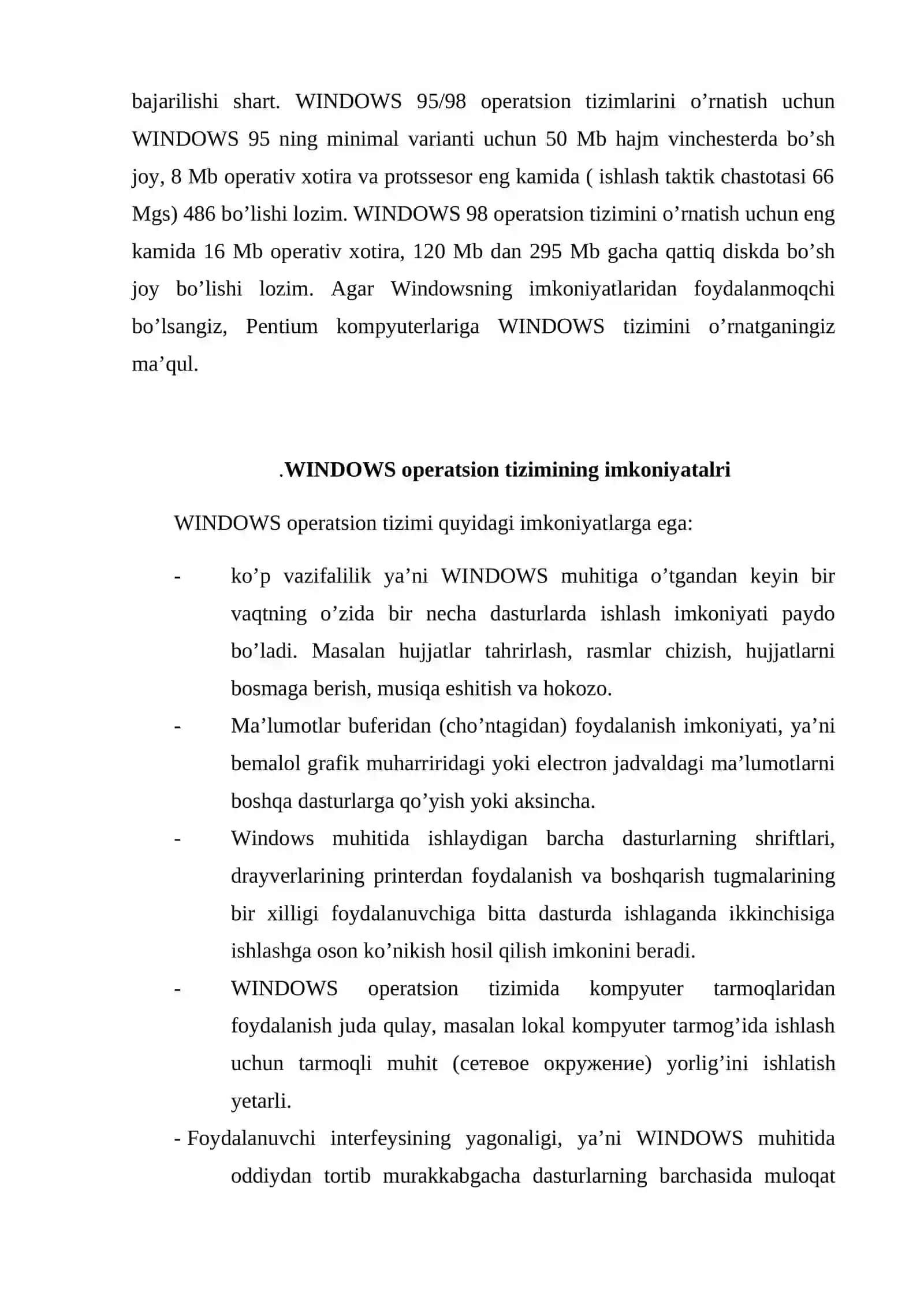 bajarilishi shart. WINDOWS 95/98 operatsion tizimlarini o’rnatish uchun WINDOWS 95 ning minimal varianti uchun 50 Mb hajm vinchesterda bo’sh joy, 8 Mb operativ xotira va protssesor eng kamida ( ishlash taktik chastotasi 66 Mgs) 486 bo’lishi lozim. WINDOWS 98 operatsion tizimini o’rnatish uchun eng kamida 16 Mb operativ xotira, 120 Mb dan 295 Mb gacha qattiq diskda bo’sh joy bo’lishi lozim. Agar Windowsning imkoniyatlaridan foydalanmoqchi bo’lsangiz, Pentium kompyuterlariga WINDOWS tizimini o’rnatganingiz ma’qul.

.WINDOWS operatsion tizimining imkoniyatalri

WINDOWS operatsion tizimi quyidagi imkoniyatlarga ega:

- ko’p vazifalilik ya’ni WINDOWS muhitiga o’tgandan keyin bir vaqtning o’zida bir necha dasturlarda ishlash imkoniyati paydo bo’ladi. Masalan hujjatlar tahrirlash, rasmlar chizish, hujjatlarni bosmaga berish, musiqa eshitish va hokozo.
- Ma’lumotlar buferidan (cho’ntagidan) foydalanish imkoniyati, ya’ni bemalol grafik muharriridagi yoki electron jadvaldagi ma’lumotlarni boshqa dasturlarga qo’yish yoki aksincha.
- Windows muhitida ishlaydigan barcha dasturlarning shriftlari, drayverlarining printerdan foydalanish va boshqarish tugmalarining bir xilligi foydalanuvchiga bitta dasturda ishlaganda ikkinchisiga ishlashga oson ko’nikish hosil qilish imkonini beradi.
- WINDOWS operatsion tizimida kompyuter tarmoqlaridan foydalanish juda qulay, masalan lokal kompyuter tarmog’ida ishlash uchun tarmoqli muhit (сетевое окружение) yorlig’ini ishlatish yetarli.
- Foydalanuvchi interfeysining yagonaligi, ya’ni WINDOWS muhitida oddiydan tortib murakkabgacha dasturlarning barchasida muloqat